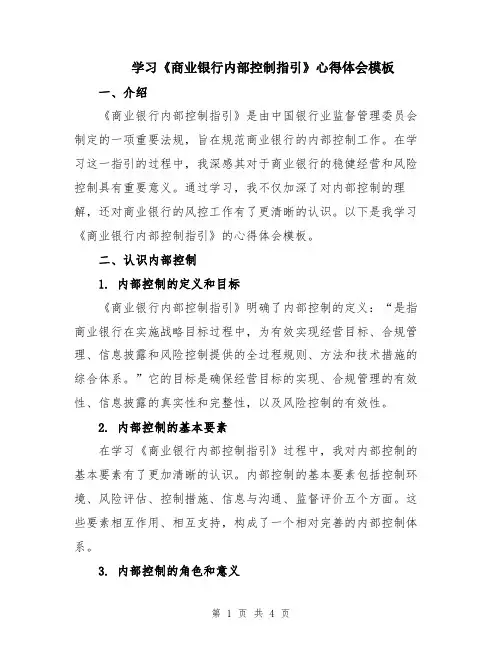 学习《商业银行内部控制指引》心得体会模板

一、介绍

《商业银行内部控制指引》是由中国银行业监督管理委员会制定的一项重要法规，旨在规范商业银行的内部控制工作。在学习这一指引的过程中，我深感其对于商业银行的稳健经营和风险控制具有重要意义。通过学习，我不仅加深了对内部控制的理解，还对商业银行的风控工作有了更清晰的认识。以下是我学习《商业银行内部控制指引》的心得体会模板。

二、认识内部控制

1. 内部控制的定义和目标

《商业银行内部控制指引》明确了内部控制的定义：“是指商业银行在实施战略目标过程中，为有效实现经营目标、合规管理、信息披露和风险控制提供的全过程规则、方法和技术措施的综合体系。”它的目标是确保经营目标的实现、合规管理的有效性、信息披露的真实性和完整性，以及风险控制的有效性。

2. 内部控制的基本要素

在学习《商业银行内部控制指引》过程中，我对内部控制的基本要素有了更加清晰的认识。内部控制的基本要素包括控制环境、风险评估、控制措施、信息与沟通、监督评价五个方面。这些要素相互作用、相互支持，构成了一个相对完善的内部控制体系。

3. 内部控制的角色和意义

第 1 页 共 4 页